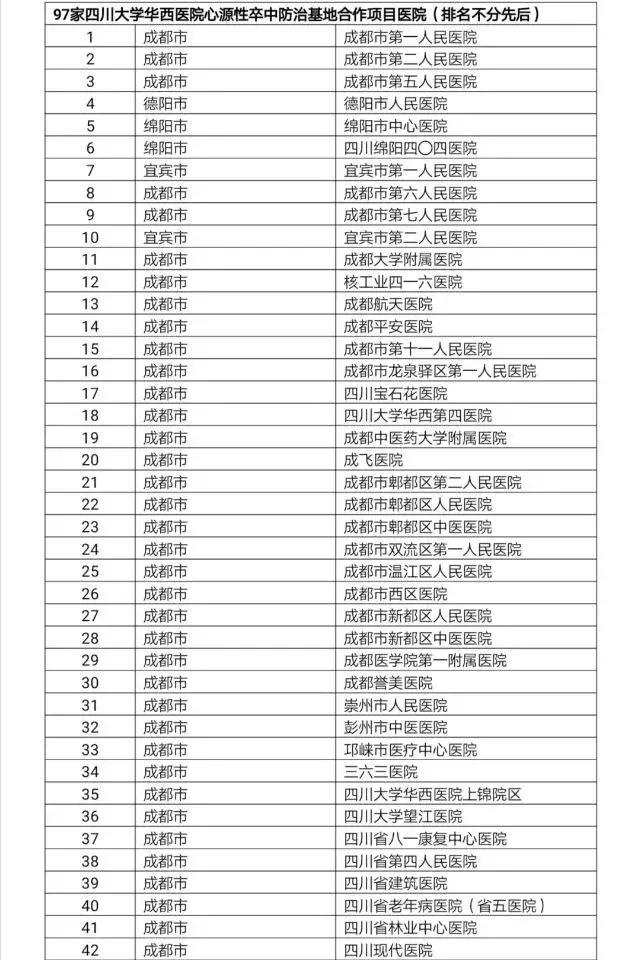 | 97家四川大学华西医院心源性卒中防治基地合作项目医院（排名不分先后） | | |
|---|---|---|
| 1 | 成都市 | 成都市第一人民医院 |
| 2 | 成都市 | 成都市第二人民医院 |
| 3 | 成都市 | 成都市第五人民医院 |
| 4 | 德阳市 | 德阳市人民医院 |
| 5 | 绵阳市 | 绵阳市中心医院 |
| 6 | 绵阳市 | 四川绵阳四〇四医院 |
| 7 | 宜宾市 | 宜宾市第一人民医院 |
| 8 | 成都市 | 成都市第六人民医院 |
| 9 | 成都市 | 成都市第七人民医院 |
| 10 | 宜宾市 | 宜宾市第二人民医院 |
| 11 | 成都市 | 成都大学附属医院 |
| 12 | 成都市 | 核工业四一六医院 |
| 13 | 成都市 | 成都航天医院 |
| 14 | 成都市 | 成都平安医院 |
| 15 | 成都市 | 成都市第十一人民医院 |
| 16 | 成都市 | 成都市龙泉驿区第一人民医院 |
| 17 | 成都市 | 四川宝石花医院 |
| 18 | 成都市 | 四川大学华西第四医院 |
| 19 | 成都市 | 成都中医药大学附属医院 |
| 20 | 成都市 | 成飞医院 |
| 21 | 成都市 | 成都市郫都区第二人民医院 |
| 22 | 成都市 | 成都市郫都区人民医院 |
| 23 | 成都市 | 成都市郫都区中医医院 |
| 24 | 成都市 | 成都市双流区第一人民医院 |
| 25 | 成都市 | 成都市温江区人民医院 |
| 26 | 成都市 | 成都市西区医院 |
| 27 | 成都市 | 成都市新都区人民医院 |
| 28 | 成都市 | 成都市新都区中医医院 |
| 29 | 成都市 | 成都医学院第一附属医院 |
| 30 | 成都市 | 成都誉美医院 |
| 31 | 成都市 | 崇州市人民医院 |
| 32 | 成都市 | 彭州市中医医院 |
| 33 | 成都市 | 邛崃市医疗中心医院 |
| 34 | 成都市 | 三六三医院 |
| 35 | 成都市 | 四川大学华西医院上锦院区 |
| 36 | 成都市 | 四川大学望江医院 |
| 37 | 成都市 | 四川省八一康复中心医院 |
| 38 | 成都市 | 四川省第四人民医院 |
| 39 | 成都市 | 四川省建筑医院 |
| 40 | 成都市 | 四川省老年病医院（省五医院） |
| 41 | 成都市 | 四川省林业中心医院 |
| 42 | 成都市 | 四川现代医院 |